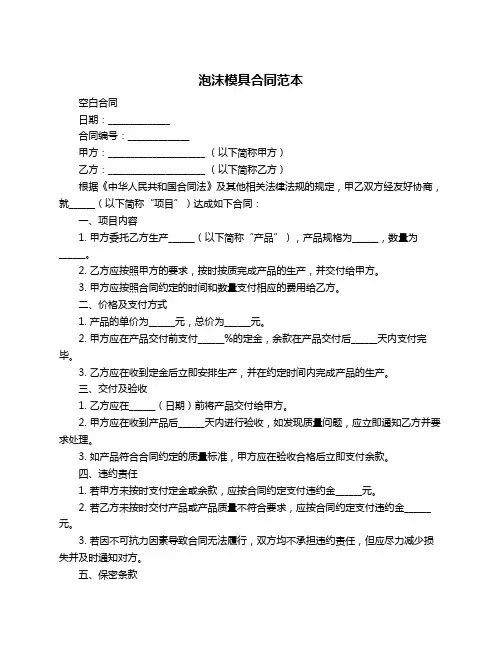 泡沫模具合同范本

空白合同

日期：______________

合同编号：______________

甲方：______________________（以下简称甲方）

乙方：______________________（以下简称乙方）

根据《中华人民共和国合同法》及其他相关法律法规的规定，甲乙双方经友好协商，就______（以下简称“项目”）达成如下合同：

一、项目内容

1. 甲方委托乙方生产______（以下简称“产品”），产品规格为______，数量为______。

2. 乙方应按照甲方的要求，按时按质完成产品的生产，并交付给甲方。

3. 甲方应按照合同约定的时间和数量支付相应的费用给乙方。

二、价格及支付方式

1. 产品的单价为______元，总价为______元。

2. 甲方应在产品交付前支付______%的定金，余款在产品交付后______天内支付完毕。

3. 乙方应在收到定金后立即安排生产，并在约定时间内完成产品的生产。

三、交付及验收

1. 乙方应在______（日期）前将产品交付给甲方。

2. 甲方应在收到产品后______天内进行验收，如发现质量问题，应立即通知乙方并要求处理。

3. 如产品符合合同约定的质量标准，甲方应在验收合格后立即支付余款。

四、违约责任

1. 若甲方未按时支付定金或余款，应按合同约定支付违约金______元。

2. 若乙方未按时交付产品或产品质量不符合要求，应按合同约定支付违约金______元。

3. 若因不可抗力因素导致合同无法履行，双方均不承担违约责任，但应尽力减少损失并及时通知对方。

五、保密条款